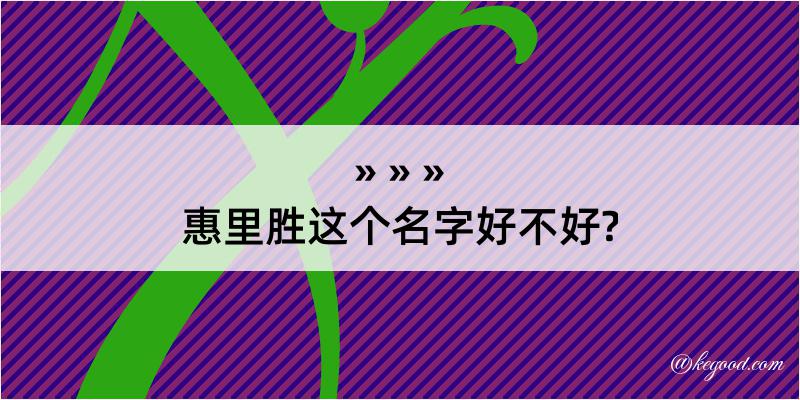 » » »
惠里胜这个名字好不好?

@kegood.com